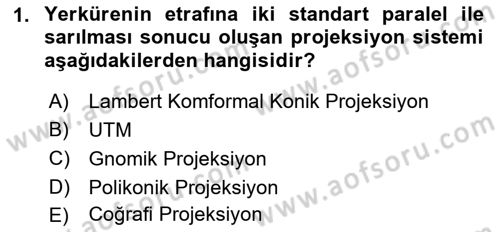 1. Yerkürenin etrafına iki standart paralel ile sarılması sonucu oluşan projeksiyon sistemi aşağıdakilerden hangisidir?

A) Lambert Komformal Konik Projeksiyon
B) UTM
C) Gnomik Projeksiyon
D) Polikonik Projeksiyon
E) Coğrafi Projeksiyon

www.aofsoru.com
www.aofsoru.com
www.aofsoru.com
www.aofsoru.com